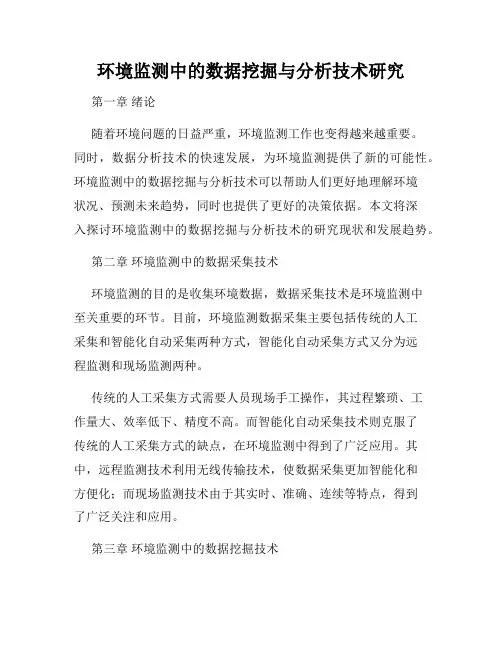 环境监测中的数据挖掘与分析技术研究

第一章 绪论

随着环境问题的日益严重，环境监测工作也变得越来越重要。同时，数据分析技术的快速发展，为环境监测提供了新的可能性。环境监测中的数据挖掘与分析技术可以帮助人们更好地理解环境状况、预测未来趋势，同时也提供了更好的决策依据。本文将深入探讨环境监测中的数据挖掘与分析技术的研究现状和发展趋势。

第二章 环境监测中的数据采集技术

环境监测的目的是收集环境数据，数据采集技术是环境监测中至关重要的环节。目前，环境监测数据采集主要包括传统的人工采集和智能化自动采集两种方式，智能化自动采集方式又分为远程监测和现场监测两种。

传统的人工采集方式需要人员现场手工操作，其过程繁琐、工作量大、效率低下、精度不高。而智能化自动采集技术则克服了传统的人工采集方式的缺点，在环境监测中得到了广泛应用。其中，远程监测技术利用无线传输技术，使数据采集更加智能化和方便化；而现场监测技术由于其实时、准确、连续等特点，得到了广泛关注和应用。

第三章 环境监测中的数据挖掘技术